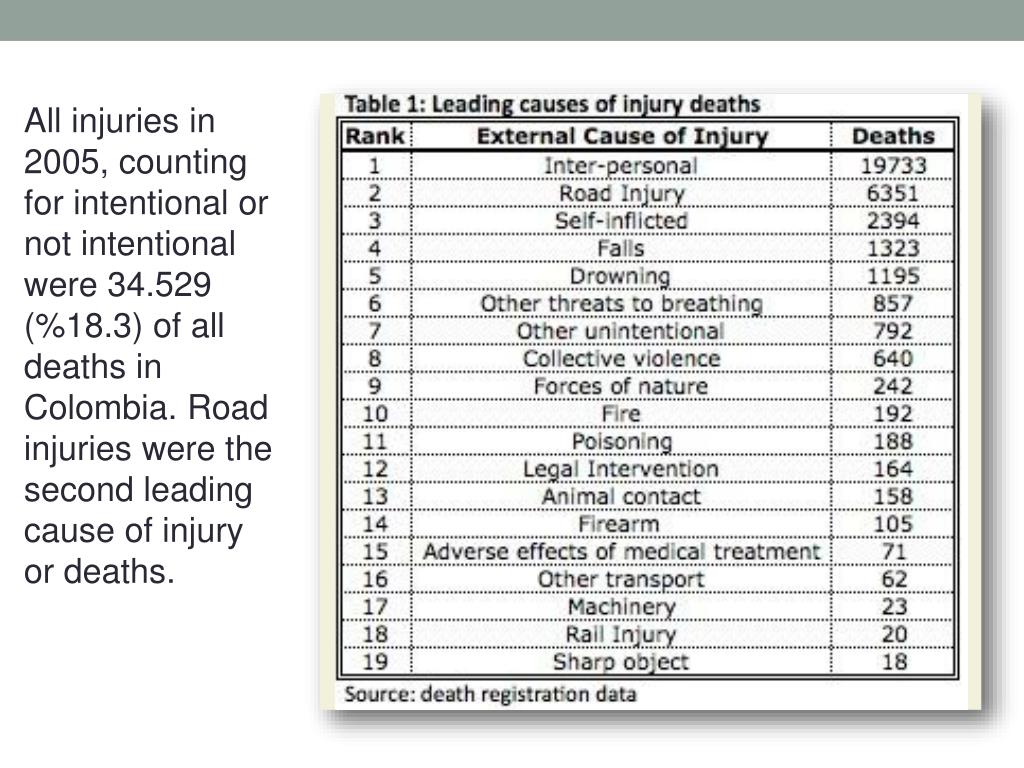 All injuries in 2005, counting for intentional or not intentional were 34.529 (%18.3) of all deaths in Colombia. Road injuries were the second leading cause of injury or deaths.

Table 1: Leading causes of injury deaths

| Rank | External Cause of Injury | Deaths |
|---|---|---|
| 1 | Inter-personal | 19733 |
| 2 | Road Injury | 6351 |
| 3 | Self-inflicted | 2394 |
| 4 | Falls | 1323 |
| 5 | Drowning | 1195 |
| 6 | Other threats to breathing | 857 |
| 7 | Other unintentional | 792 |
| 8 | Collective violence | 640 |
| 9 | Forces of nature | 242 |
| 10 | Fire | 192 |
| 11 | Poisoning | 188 |
| 12 | Legal Intervention | 164 |
| 13 | Animal contact | 158 |
| 14 | Firearm | 105 |
| 15 | Adverse effects of medical treatment | 71 |
| 16 | Other transport | 62 |
| 17 | Machinery | 23 |
| 18 | Rail Injury | 20 |
| 19 | Sharp object | 18 |

Source: death registration data